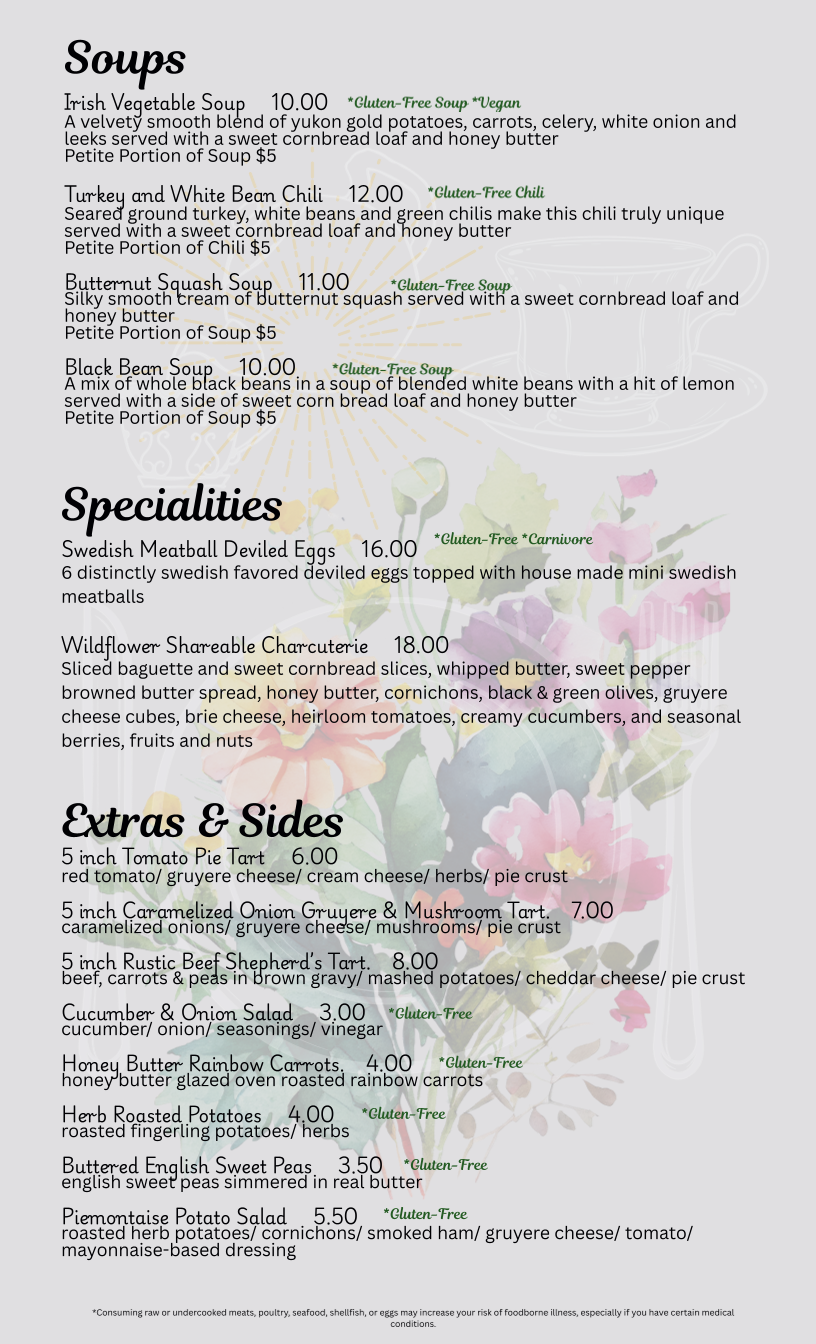 Soups

Irish Vegetable Soup 10.00 *Gluten-Free Soup *Vegan
A velvety smooth blend of yukon gold potatoes, carrots, celery, white onion and leeks served with a sweet cornbread loaf and honey butter
Petite Portion of Soup $5

Turkey and White Bean Chili 12.00 *Gluten-Free Chili
Seared ground turkey, white beans and green chilis make this chili truly unique served with a sweet cornbread loaf and honey butter
Petite Portion of Chili $5

Butternut Squash Soup 11.00 *Gluten-Free Soup
Silky smooth cream of butternut squash served with a sweet cornbread loaf and honey butter
Petite Portion of Soup $5

Black Bean Soup 10.00 *Gluten-Free Soup
A mix of whole black beans in a soup of blended white beans with a hit of lemon served with a side of sweet corn bread loaf and honey butter
Petite Portion of Soup $5

Specialities

Swedish Meatball Deviled Eggs 16.00 *Gluten-Free *Carnivore
6 distinctly swedish favored deviled eggs topped with house made mini swedish meatballs

Wildflower Shareable Charcuterie 18.00
Sliced baguette and sweet cornbread slices, whipped butter, sweet pepper browned butter spread, honey butter, cornichons, black & green olives, gruyere cheese cubes, brie cheese, heirloom tomatoes, creamy cucumbers, and seasonal berries, fruits and nuts

Extras & Sides

5 inch Tomato Pie Tart 6.00
red tomato/ gruyere cheese/ cream cheese/ herbs/ pie crust

5 inch Caramelized Onion Gruyere & Mushroom Tart. 7.00
caramelized onions/ gruyere cheese/ mushrooms/ pie crust

5 inch Rustic Beef Shepherd's Tart. 8.00
beef, carrots & peas in brown gravy/ mashed potatoes/ cheddar cheese/ pie crust

Cucumber & Onion Salad 3.00 *Gluten-Free
cucumber/ onion/ seasonings/ vinegar

Honey Butter Rainbow Carrots. 4.00 *Gluten-Free
honey butter glazed oven roasted rainbow carrots

Herb Roasted Potatoes 4.00 *Gluten-Free
roasted fingerling potatoes/ herbs

Buttered English Sweet Peas 3.50 *Gluten-Free
english sweet peas simmered in real butter

Piemontaise Potato Salad 5.50 *Gluten-Free
roasted herb potatoes/ cornichons/ smoked ham/ gruyere cheese/ tomato/ mayonnaise-based dressing

*Consuming raw or undercooked meats, poultry, seafood, shellfish, or eggs may increase your risk of foodborne illness, especially if you have certain medical conditions.